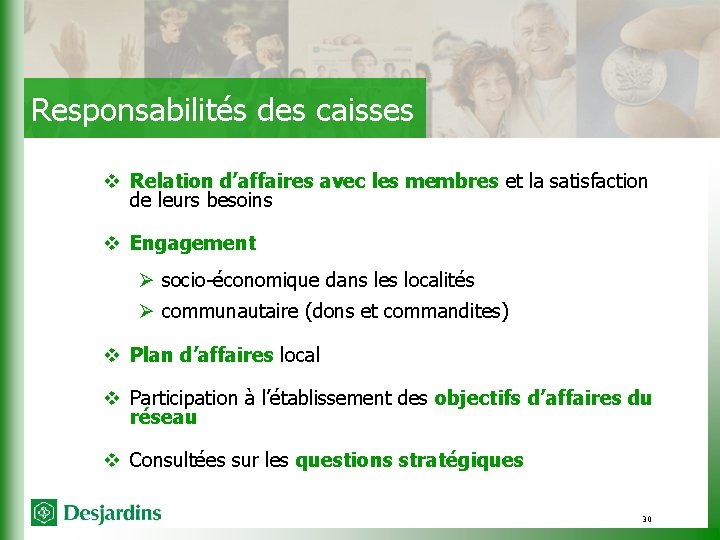 Responsabilités des caisses

❖ Relation d'affaires avec les membres et la satisfaction de leurs besoins

❖ Engagement

➢ socio-économique dans les localités

➢ communautaire (dons et commandites)

❖ Plan d'affaires local

❖ Participation à l'établissement des objectifs d'affaires du réseau

❖ Consultées sur les questions stratégiques

Desjardins

30